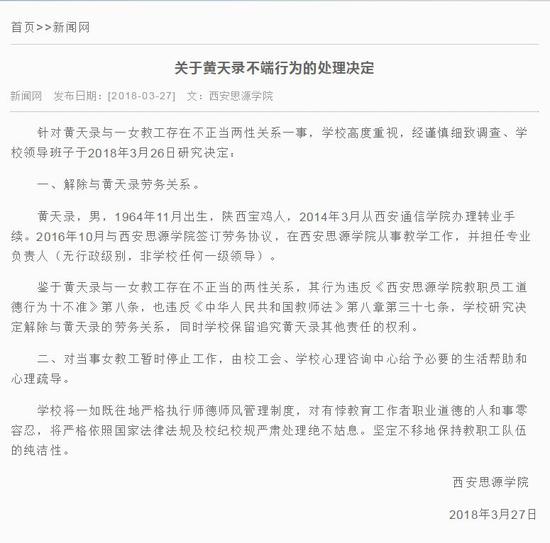 首页>>新闻网

关于黄天录不端行为的处理决定

新闻网 发布日期：[2018-03-27] 文：西安思源学院

针对黄天录与一女教工存在不正当两性关系一事，学校高度重视，经谨慎细致调查、学校领导班子于2018年3月26日研究决定：

一、解除与黄天录劳务关系。

黄天录，男，1964年11月出生，陕西宝鸡人，2014年3月从西安通信学院办理转业手续。2016年10月与西安思源学院签订劳务协议，在西安思源学院从事教学工作，并担任专业负责人（无行政级别，非学校任何一级领导）。

鉴于黄天录与一女教工存在不正当的两性关系，其行为违反《西安思源学院教职员工道德行为十不准》第八条，也违反《中华人民共和国教师法》第八章第三十七条，学校研究决定解除与黄天录的劳务关系，同时学校保留追究黄天录其他责任的权利。

二、对当事女教工暂时停止工作，由校工会、学校心理咨询中心给予必要的生活帮助和心理疏导。

学校将一如既往地严格执行师德师风管理制度，对有悖教育工作者职业道德的人和事零容忍，将严格依照国家法律法规及校纪校规严肃处理绝不姑息。坚定不移地保持教职工队伍的纯洁性。

西安思源学院

2018年3月27日